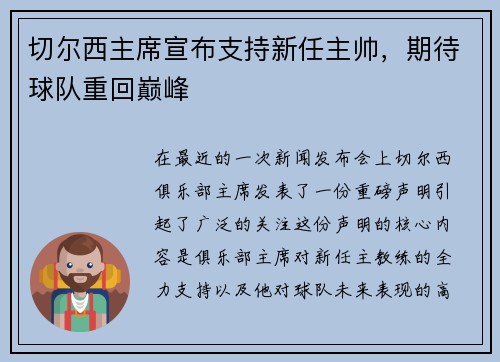 切尔西主席宣布支持新任主帅，期待球队重回巅峰

在最近的一次新闻发布会上切尔西俱乐部主席发表了一份重磅声明引起了广泛的关注这份声明的核心内容是俱乐部主席对新任主教练的全力支持以及他对球队未来表现的高